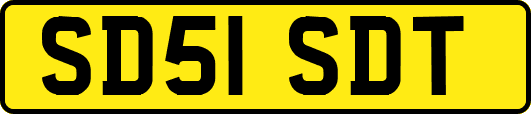 SD51 SDT